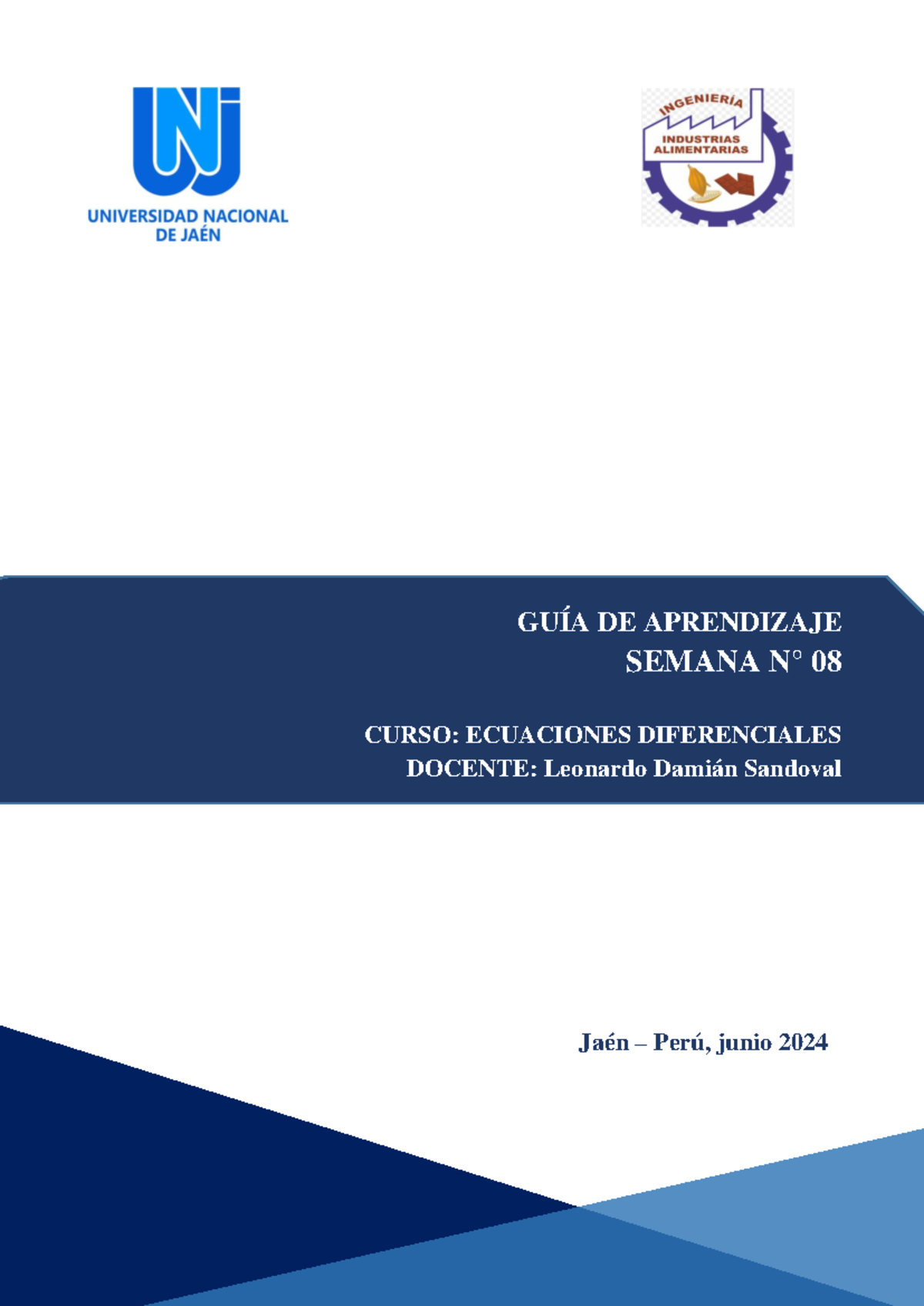 UNJ
UNIVERSIDAD NACIONAL DE JAÉN

INGENIERÍA
INDUSTRIAS ALIMENTARIAS

GUÍA DE APRENDIZAJE
SEMANA N° 08

CURSO: ECUACIONES DIFERENCIALES
DOCENTE: Leonardo Damián Sandoval

Jaén – Perú, junio 2024